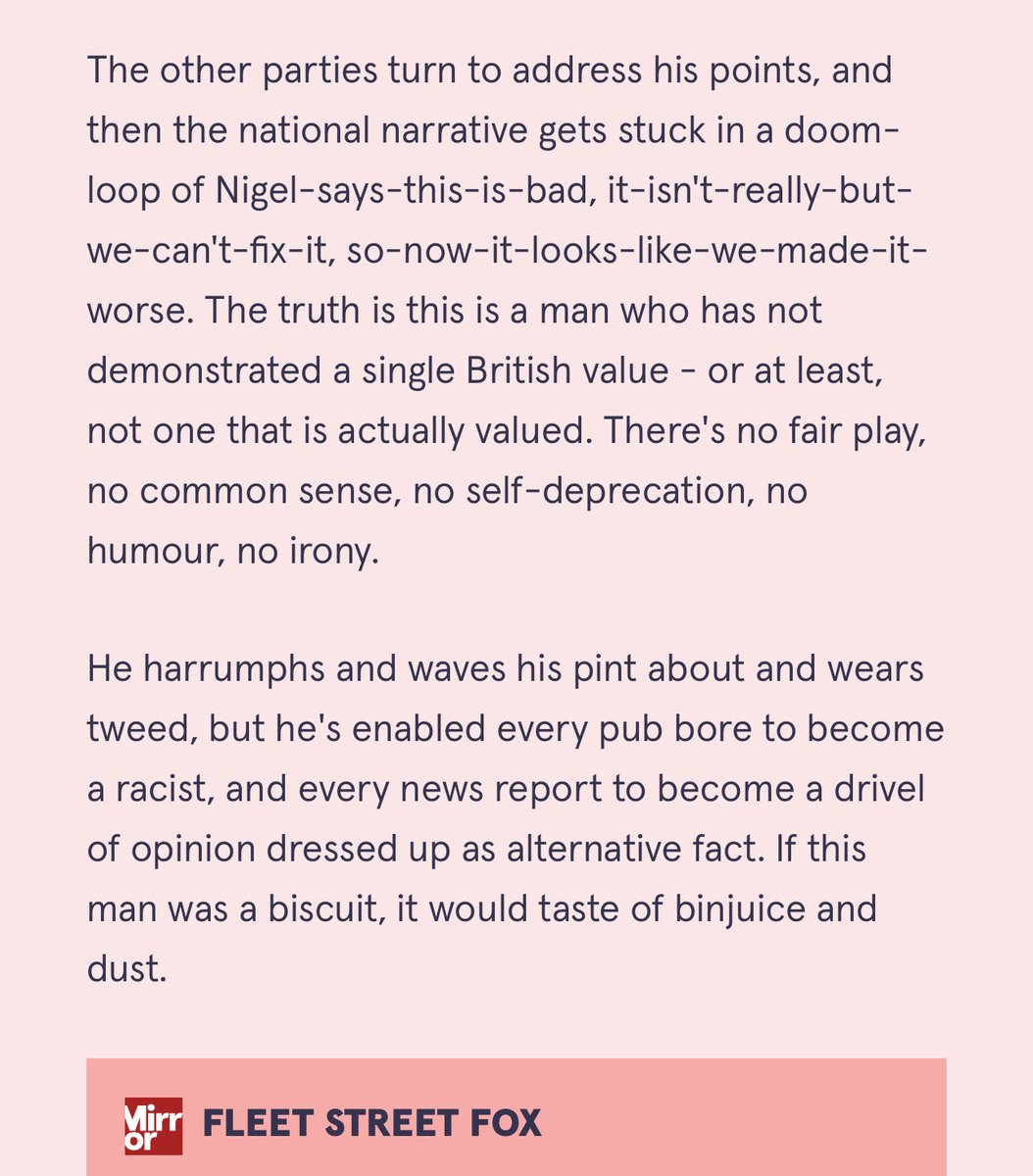 The other parties turn to address his points, and then the national narrative gets stuck in a doom-loop of Nigel-says-this-is-bad, it-isn't-really-but-we-can't-fix-it, so-now-it-looks-like-we-made-it-worse. The truth is this is a man who has not demonstrated a single British value - or at least, not one that is actually valued. There's no fair play, no common sense, no self-deprecation, no humour, no irony.

He harrumphs and waves his pint about and wears tweed, but he's enabled every pub bore to become a racist, and every news report to become a drivel of opinion dressed up as alternative fact. If this man was a biscuit, it would taste of binjuice and dust.

Mirror FLEET STREET FOX